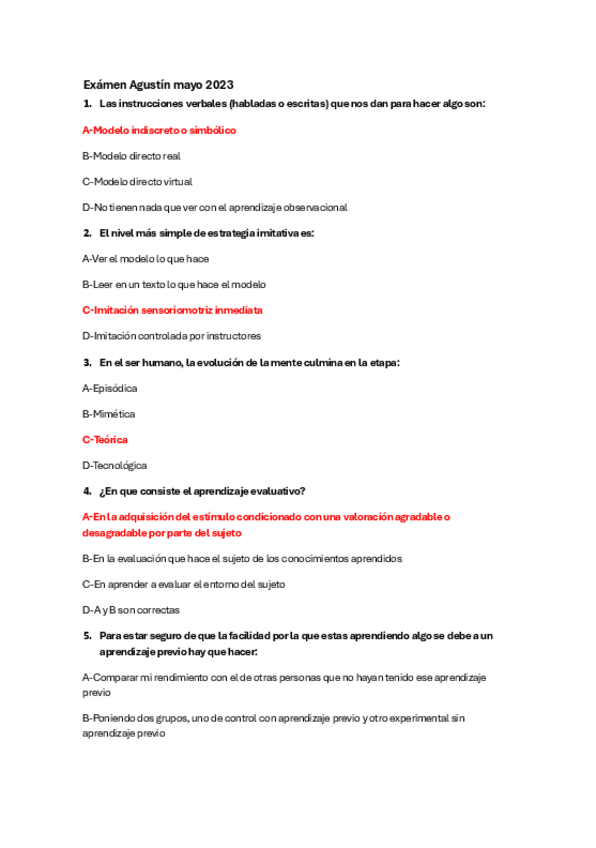 Exámen Agustín mayo 2023

1. Las instrucciones verbales (habladas o escritas) que nos dan para hacer algo son:

A-Modelo indiscreto o simbólico

B-Modelo directo real

C-Modelo directo virtual

D-No tienen nada que ver con el aprendizaje observacional

2. El nivel más simple de estrategia imitativa es:

A-Ver el modelo lo que hace

B-Leer en un texto lo que hace el modelo

C-Imitación sensoriomotriz inmediata

D-Imitación controlada por instructores

3. En el ser humano, la evolución de la mente culmina en la etapa:

A-Episódica

B-Mimética

C-Teórica

D-Tecnológica

4. ¿En que consiste el aprendizaje evaluativo?

A-En la adquisición del estímulo condicionado con una valoración agradable o desagradable por parte del sujeto

B-En la evaluación que hace el sujeto de los conocimientos aprendidos

C-En aprender a evaluar el entorno del sujeto

D-A y B son correctas

5. Para estar seguro de que la facilidad por la que estas aprendiendo algo se debe a un aprendizaje previo hay que hacer:

A-Comparar mi rendimiento con el de otras personas que no hayan tenido ese aprendizaje previo

B-Poniendo dos grupos, uno de control con aprendizaje previo y otro experimental sin aprendizaje previo